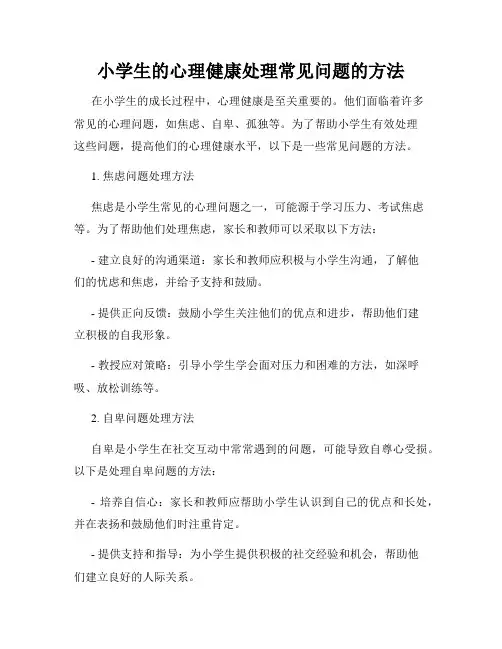 小学生的心理健康处理常见问题的方法

在小学生的成长过程中，心理健康是至关重要的。他们面临着许多常见的心理问题，如焦虑、自卑、孤独等。为了帮助小学生有效处理这些问题，提高他们的心理健康水平，以下是一些常见问题的方法。

1. 焦虑问题处理方法

焦虑是小学生常见的心理问题之一，可能源于学习压力、考试焦虑等。为了帮助他们处理焦虑，家长和教师可以采取以下方法：

- 建立良好的沟通渠道：家长和教师应积极与小学生沟通，了解他们的忧虑和焦虑，并给予支持和鼓励。

- 提供正向反馈：鼓励小学生关注他们的优点和进步，帮助他们建立积极的自我形象。

- 教授应对策略：引导小学生学会面对压力和困难的方法，如深呼吸、放松训练等。

2. 自卑问题处理方法

自卑是小学生在社交互动中常常遇到的问题，可能导致自尊心受损。以下是处理自卑问题的方法：

- 培养自信心：家长和教师应帮助小学生认识到自己的优点和长处，并在表扬和鼓励他们时注重肯定。

- 提供支持和指导：为小学生提供积极的社交经验和机会，帮助他们建立良好的人际关系。